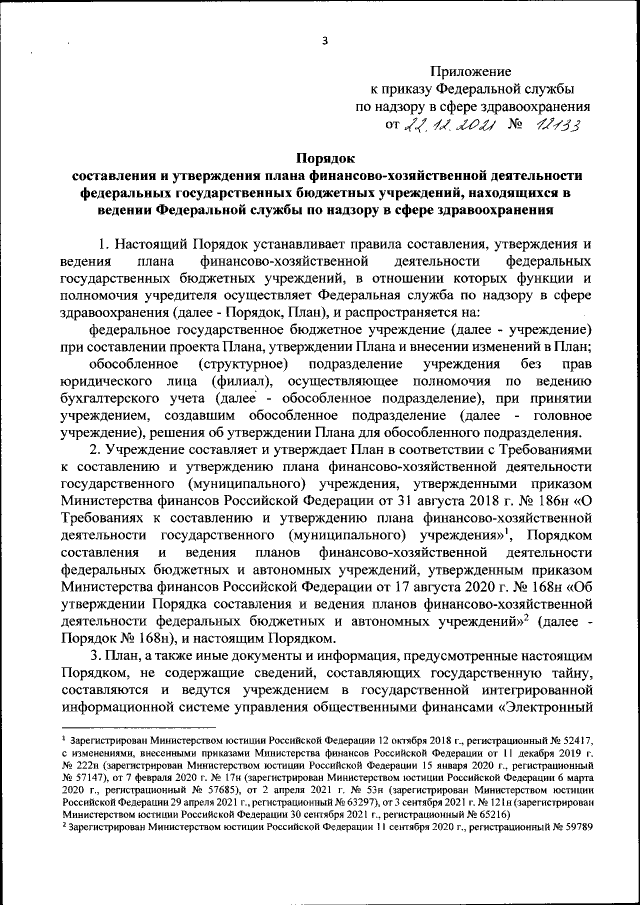 3

Приложение
к приказу Федеральной службы
по надзору в сфере здравоохранения
от 22.12.2021 № 12133

Порядок
составления и утверждения плана финансово-хозяйственной деятельности федеральных государственных бюджетных учреждений, находящихся в ведении Федеральной службы по надзору в сфере здравоохранения

1. Настоящий Порядок устанавливает правила составления, утверждения и ведения плана финансово-хозяйственной деятельности федеральных государственных бюджетных учреждений, в отношении которых функции и полномочия учредителя осуществляет Федеральная служба по надзору в сфере здравоохранения (далее - Порядок, План), и распространяется на:

федеральное государственное бюджетное учреждение (далее - учреждение) при составлении проекта Плана, утверждении Плана и внесении изменений в План;

обособленное (структурное) подразделение учреждения без прав юридического лица (филиал), осуществляющее полномочия по ведению бухгалтерского учета (далее - обособленное подразделение), при принятии учреждением, создавшим обособленное подразделение (далее - головное учреждение), решения об утверждении Плана для обособленного подразделения.

2. Учреждение составляет и утверждает План в соответствии с Требованиями к составлению и утверждению плана финансово-хозяйственной деятельности государственного (муниципального) учреждения, утвержденными приказом Министерства финансов Российской Федерации от 31 августа 2018 г. № 186н «О Требованиях к составлению и утверждению плана финансово-хозяйственной деятельности государственного (муниципального) учреждения»$^1$, Порядком составления и ведения планов финансово-хозяйственной деятельности федеральных бюджетных и автономных учреждений, утвержденным приказом Министерства финансов Российской Федерации от 17 августа 2020 г. № 168н «Об утверждении Порядка составления и ведения планов финансово-хозяйственной деятельности федеральных бюджетных и автономных учреждений»$^2$ (далее - Порядок № 168н), и настоящим Порядком.

3. План, а также иные документы и информация, предусмотренные настоящим Порядком, не содержащие сведений, составляющих государственную тайну, составляются и ведутся учреждением в государственной интегрированной информационной системе управления общественными финансами «Электронный

$^1$ Зарегистрирован Министерством юстиции Российской Федерации 12 октября 2018 г., регистрационный № 52417, с изменениями, внесенными приказами Министерства финансов Российской Федерации от 11 декабря 2019 г. № 222н (зарегистрирован Министерством юстиции Российской Федерации 15 января 2020 г., регистрационный № 57147), от 7 февраля 2020 г. № 17н (зарегистрирован Министерством юстиции Российской Федерации 6 марта 2020 г., регистрационный № 57685), от 2 апреля 2021 г. № 53н (зарегистрирован Министерством юстиции Российской Федерации 29 апреля 2021 г., регистрационный № 63297), от 3 сентября 2021 г. № 121н (зарегистрирован Министерством юстиции Российской Федерации 30 сентября 2021 г., регистрационный № 65216)
$^2$ Зарегистрирован Министерством юстиции Российской Федерации 11 сентября 2020 г., регистрационный № 59789